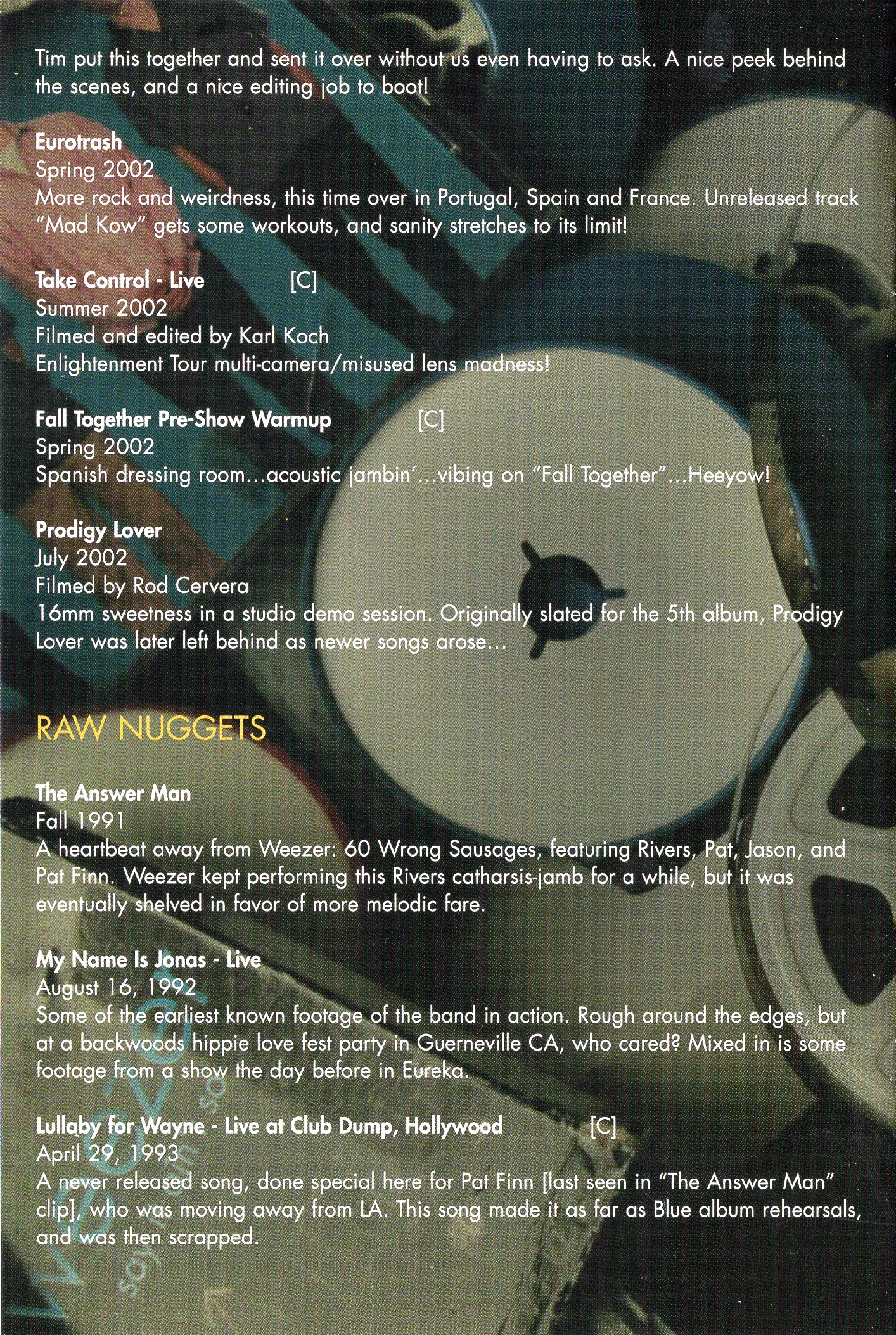 Tim put this together and sent it over without us even having to ask. A nice peek behind the scenes, and a nice editing job to boot!

Eurotrash
Spring 2002
More rock and weirdness, this time over in Portugal, Spain and France. Unreleased track "Mad Kow" gets some workouts, and sanity stretches to its limit!

Take Control - Live [C]
Summer 2002
Filmed and edited by Karl Koch
Enlightenment Tour multi-camera/misused lens madness!

Fall Together Pre-Show Warmup [C]
Spring 2002
Spanish dressing room...acoustic jambin'...vibing on "Fall Together"...Heeyow!

Prodigy Lover
July 2002
Filmed by Rod Cervera
16mm sweetness in a studio demo session. Originally slated for the 5th album, Prodigy Lover was later left behind as newer songs arose...

RAW NUGGETS

The Answer Man
Fall 1991
A heartbeat away from Weezer: 60 Wrong Sausages, featuring Rivers, Pat, Jason, and Pat Finn. Weezer kept performing this Rivers catharsis-jamb for a while, but it was eventually shelved in favor of more melodic fare.

My Name Is Jonas - Live
August 16, 1992
Some of the earliest known footage of the band in action. Rough around the edges, but at a backwoods hippie love fest party in Guerneville CA, who cared? Mixed in is some footage from a show the day before in Eureka.

Lullaby for Wayne - Live at Club Dump, Hollywood [C]
April 29, 1993
A never released song, done special here for Pat Finn [last seen in "The Answer Man" clip], who was moving away from LA. This song made it as far as Blue album rehearsals, and was then scrapped.